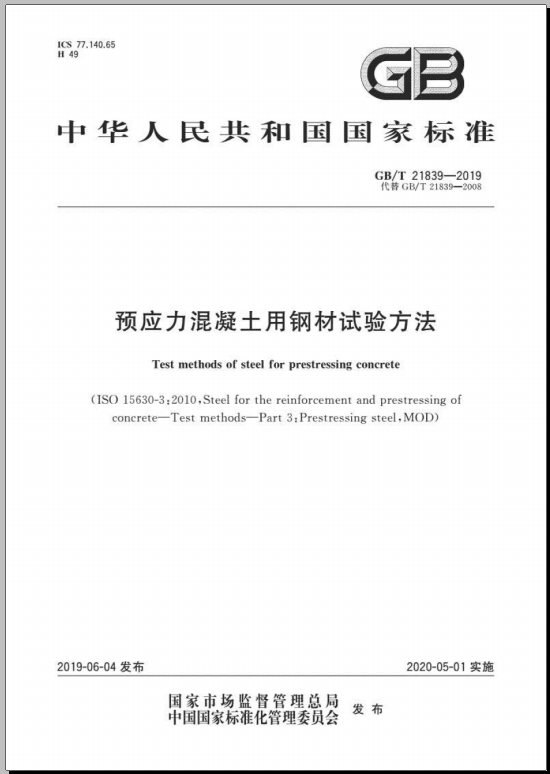 ICS 77.140.65
H 49

GB

中华人民共和国国家标准

GB/T 21839—2019
代替 GB/T 21839—2008

预应力混凝土用钢材试验方法

Test methods of steel for prestressing concrete

(ISO 15630-3:2010,Steel for the reinforcement and prestressing of concrete—Test methods—Part 3:Prestressing steel,MOD)

2019-06-04 发布

2020-05-01 实施

国家市场监督管理总局
中国国家标准化管理委员会
发布